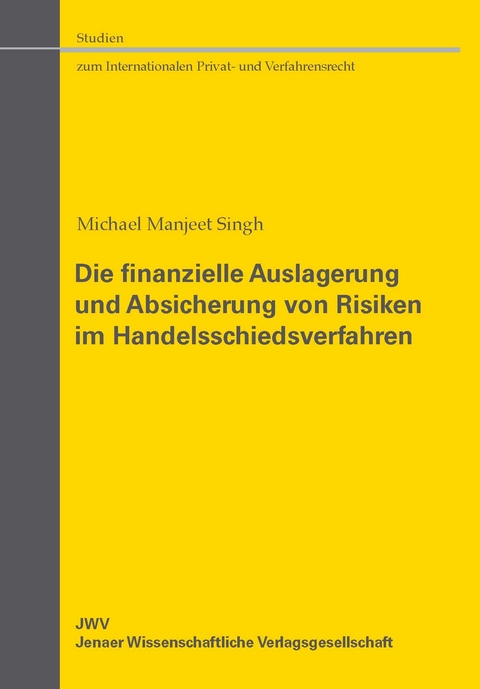 Studien

zum Internationalen Privat- und Verfahrensrecht

Michael Manjeet Singh

Die finanzielle Auslagerung und Absicherung von Risiken im Handelsschiedsverfahren

JWV
Jenaer Wissenschaftliche Verlagsgesellschaft